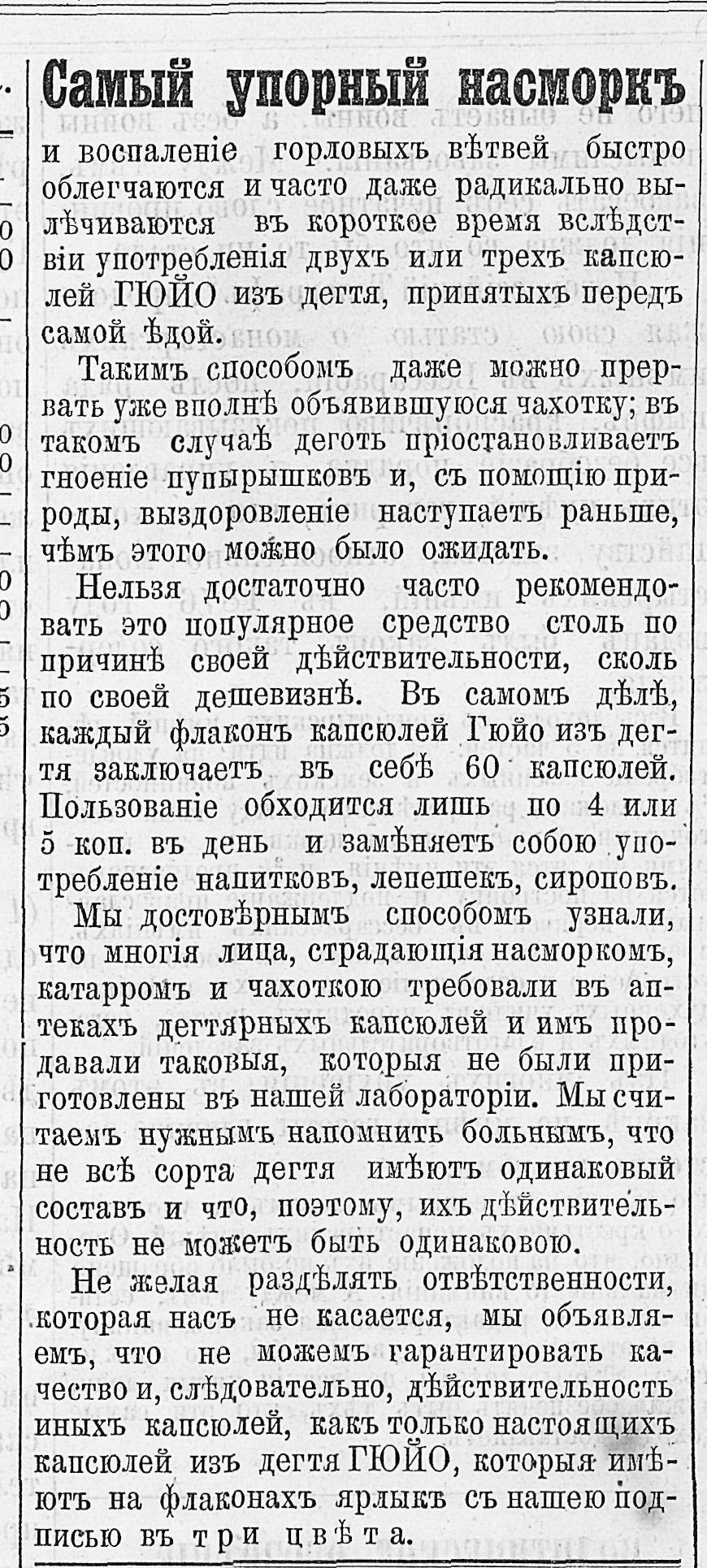 Самый упорный насморкъ

и воспаленіе горловыхъ вѣтвей быстро облегчаются и часто даже радикально вылѣчиваются въ короткое время вслѣдствіи употребленія двухъ или трехъ капсюлей ГЮЙО изъ дегтя, принятыхъ передъ самой ѣдой.

Такимъ способомъ даже можно прервать уже вполнѣ объявившуюся чахотку; въ такомъ случаѣ деготь пріостановливаетъ гноеніе пупырышковъ и, съ помощію природы, выздоровленіе наступаетъ раньше, чѣмъ этого можно было ожидать.

Нельзя достаточно часто рекомендовать это популярное средство столь по причинѣ своей дѣйствительности, сколь по своей дешевизнѣ. Въ самомъ дѣлѣ, каждый флаконъ капсюлей Гюйо изъ дегтя заключаетъ въ себѣ 60 капсюлей. Пользованіе обходится лишь по 4 или 5 коп. въ день и замѣняетъ собою употребленіе напитковъ, лепешекъ, сироповъ.

Мы достовѣрнымъ способомъ узнали, что многія лица, страдающія насморкомъ, катарромъ и чахоткою требовали въ аптекахъ дегтярныхъ капсюлей и имъ продавали таковыя, которыя не были приготовлены въ нашей лабораторіи. Мы считаемъ нужнымъ напомнить больнымъ, что не всѣ сорта дегтя имѣютъ одинаковый составъ и что, поэтому, ихъ дѣйствительность не можетъ быть одинаковою.

Не желая раздѣлять отвѣтственности, которая насъ не касается, мы объявляемъ, что не можемъ гарантировать качество и, слѣдовательно, дѣйствительность иныхъ капсюлей, какъ только настоящихъ капсюлей изъ дегтя ГЮЙО, которыя имѣютъ на флаконахъ ярлыкъ съ нашею подписью въ три цвѣта.